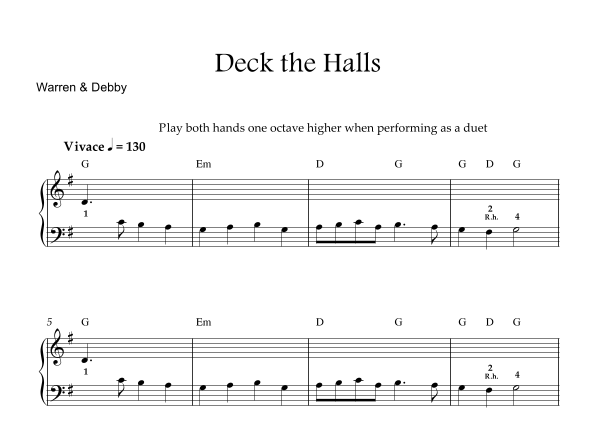 Deck the Halls

Warren & Debby

Play both hands one octave higher when performing as a duet

Vivace ♩ = 130

G Em D G G D G

1

2 R.h. 4

5 G Em D G G D G

1

2 R.h. 4